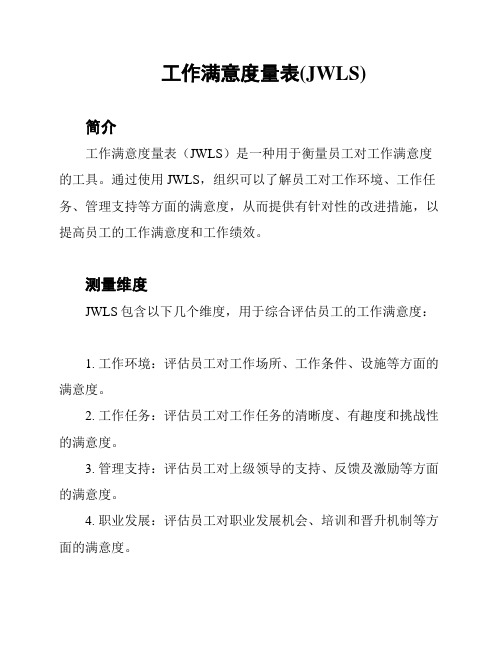 工作满意度量表(JWLS)

简介

工作满意度量表（JWLS）是一种用于衡量员工对工作满意度的工具。通过使用 JWLS，组织可以了解员工对工作环境、工作任务、管理支持等方面的满意度，从而提供有针对性的改进措施，以提高员工的工作满意度和工作绩效。

测量维度

JWLS 包含以下几个维度，用于综合评估员工的工作满意度：

1. 工作环境：评估员工对工作场所、工作条件、设施等方面的满意度。

2. 工作任务：评估员工对工作任务的清晰度、有趣度和挑战性的满意度。

3. 管理支持：评估员工对上级领导的支持、反馈及激励等方面的满意度。

4. 职业发展：评估员工对职业发展机会、培训和晋升机制等方面的满意度。